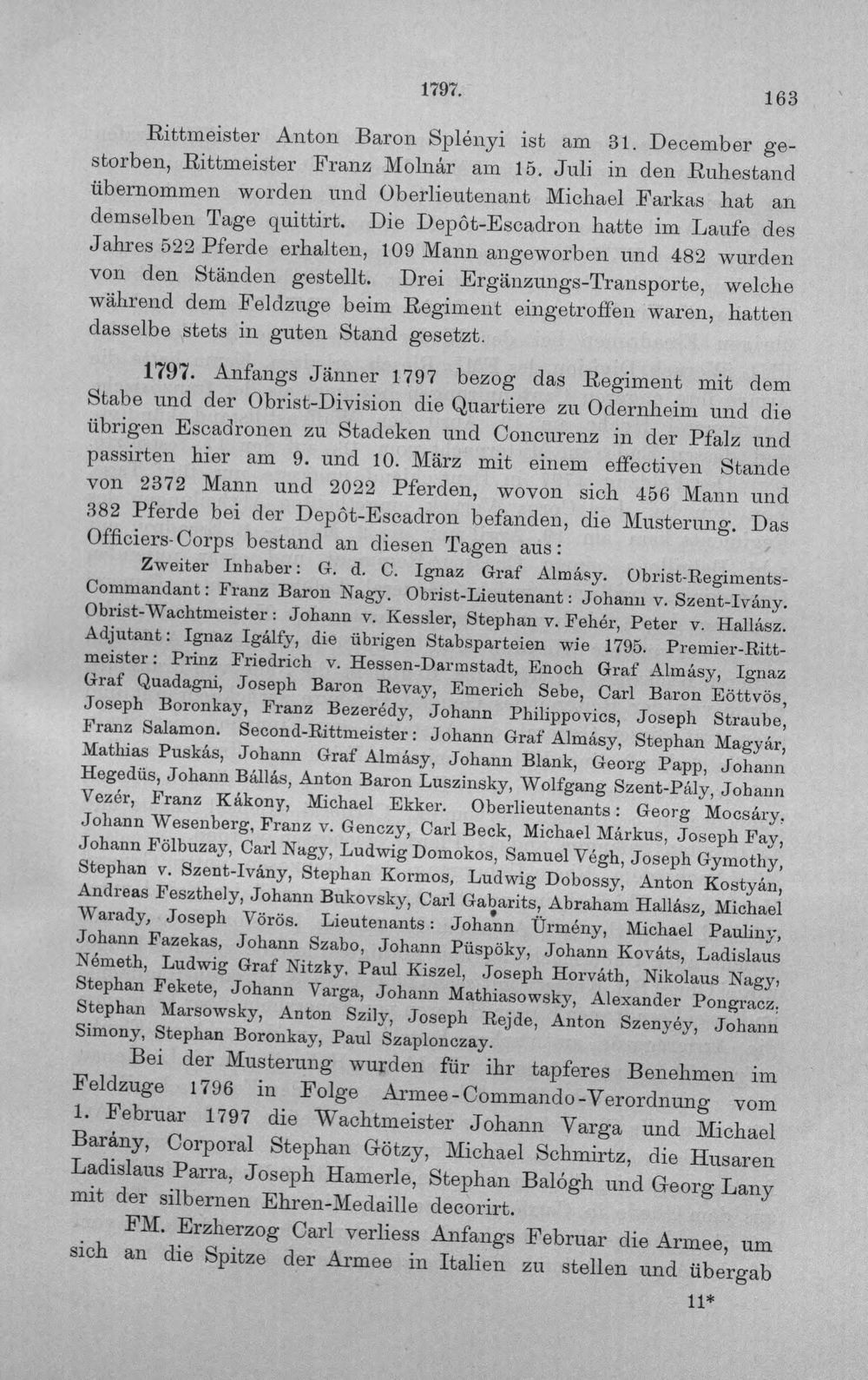 1797. 163

Rittmeister Anton Baron Splényi ist am 31. December gestorben, Rittmeister Franz Molnár am 15. Juli in den Ruhestand übernommen worden und Oberlieutenant Michael Farkas hat an demselben Tage quittirt. Die Depôt-Escadron hatte im Laufe des Jahres 522 Pferde erhalten, 109 Mann angeworben und 482 wurden von den Ständen gestellt. Drei Ergänzungs-Transporte, welche während dem Feldzuge beim Regiment eingetroffen waren, hatten dasselbe stets in guten Stand gesetzt.

1797. Anfangs Jänner 1797 bezog das Regiment mit dem Stabe und der Obrist-Division die Quartiere zu Odernheim und die übrigen Escadronen zu Stadeken und Concurenz in der Pfalz und passirten hier am 9. und 10. März mit einem effectiven Stande von 2372 Mann und 2022 Pferden, wovon sich 456 Mann und 382 Pferde bei der Depôt-Escadron befanden, die Musterung. Das Officiers-Corps bestand an diesen Tagen aus:

Zweiter Inhaber: G. d. C. Ignaz Graf Almásy. Obrist-Regiments-Commandant: Franz Baron Nagy. Obrist-Lieutenant: Johann v. Szent-Ivány. Obrist-Wachtmeister: Johann v. Kessler, Stephan v. Fehér, Peter v. Hallász. Adjutant: Ignaz Igálfy, die übrigen Stabsparteien wie 1795. Premier-Rittmeister: Prinz Friedrich v. Hessen-Darmstadt, Enoch Graf Almásy, Ignaz Graf Quadagni, Joseph Baron Revay, Emerich Sebe, Carl Baron Eöttvös, Joseph Boronkay, Franz Bezerédy, Johann Philippovics, Joseph Straube, Franz Salamon. Second-Rittmeister: Johann Graf Almásy, Stephan Magyár, Mathias Puskás, Johann Graf Almásy, Johann Blank, Georg Papp, Johann Hegedüs, Johann Bállás, Anton Baron Luszinsky, Wolfgang Szent-Pály, Johann Vezér, Franz Kákony, Michael Ekker. Oberlieutenants: Georg Mocsáry, Johann Wesenberg, Franz v. Genczy, Carl Beck, Michael Márkus, Joseph Fay, Johann Fölbuzay, Carl Nagy, Ludwig Domokos, Samuel Végh, Joseph Gymothy, Stephan v. Szent-Ivány, Stephan Kormos, Ludwig Dobossy, Anton Kostyán, Andreas Feszthely, Johann Bukovsky, Carl Gabarits, Abraham Hallász, Michael Warady, Joseph Vörös. Lieutenants: Johann Ürmény, Michael Pauliny, Johann Fazekas, Johann Szabo, Johann Püspöky, Johann Kováts, Ladislaus Németh, Ludwig Graf Nitzky, Paul Kiszel, Joseph Horváth, Nikolaus Nagy, Stephan Fekete, Johann Varga, Johann Mathiasowsky, Alexander Pongracz, Stephan Marsowsky, Anton Szily, Joseph Rejde, Anton Szenyéy, Johann Simony, Stephan Boronkay, Paul Szaplonczay.

Bei der Musterung wurden für ihr tapferes Benehmen im Feldzuge 1796 in Folge Armee-Commando-Verordnung vom 1. Februar 1797 die Wachtmeister Johann Varga und Michael Barány, Corporal Stephan Götzy, Michael Schmirtz, die Husaren Ladislaus Parra, Joseph Hamerle, Stephan Balógh und Georg Lany mit der silbernen Ehren-Medaille decorirt.

FM. Erzherzog Carl verliess Anfangs Februar die Armee, um sich an die Spitze der Armee in Italien zu stellen und übergab

11*